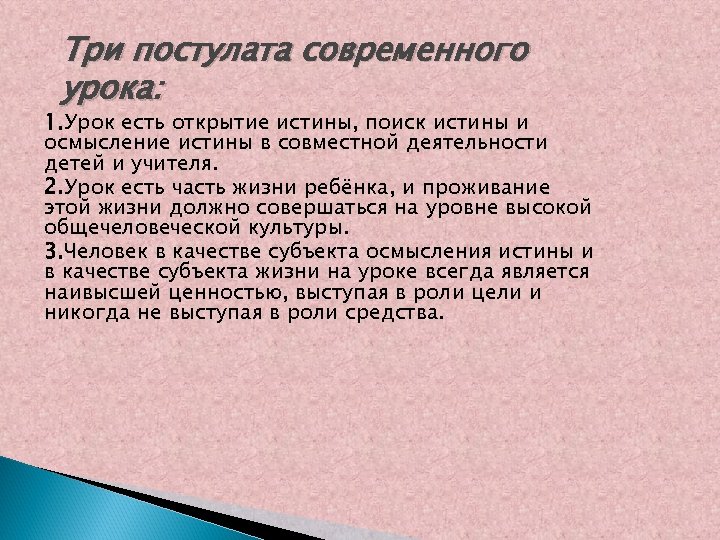 Три постулата современного урока:

1.Урок есть открытие истины, поиск истины и осмысление истины в совместной деятельности детей и учителя.

2.Урок есть часть жизни ребёнка, и проживание этой жизни должно совершаться на уровне высокой общечеловеческой культуры.

3.Человек в качестве субъекта осмысления истины и в качестве субъекта жизни на уроке всегда является наивысшей ценностью, выступая в роли цели и никогда не выступая в роли средства.